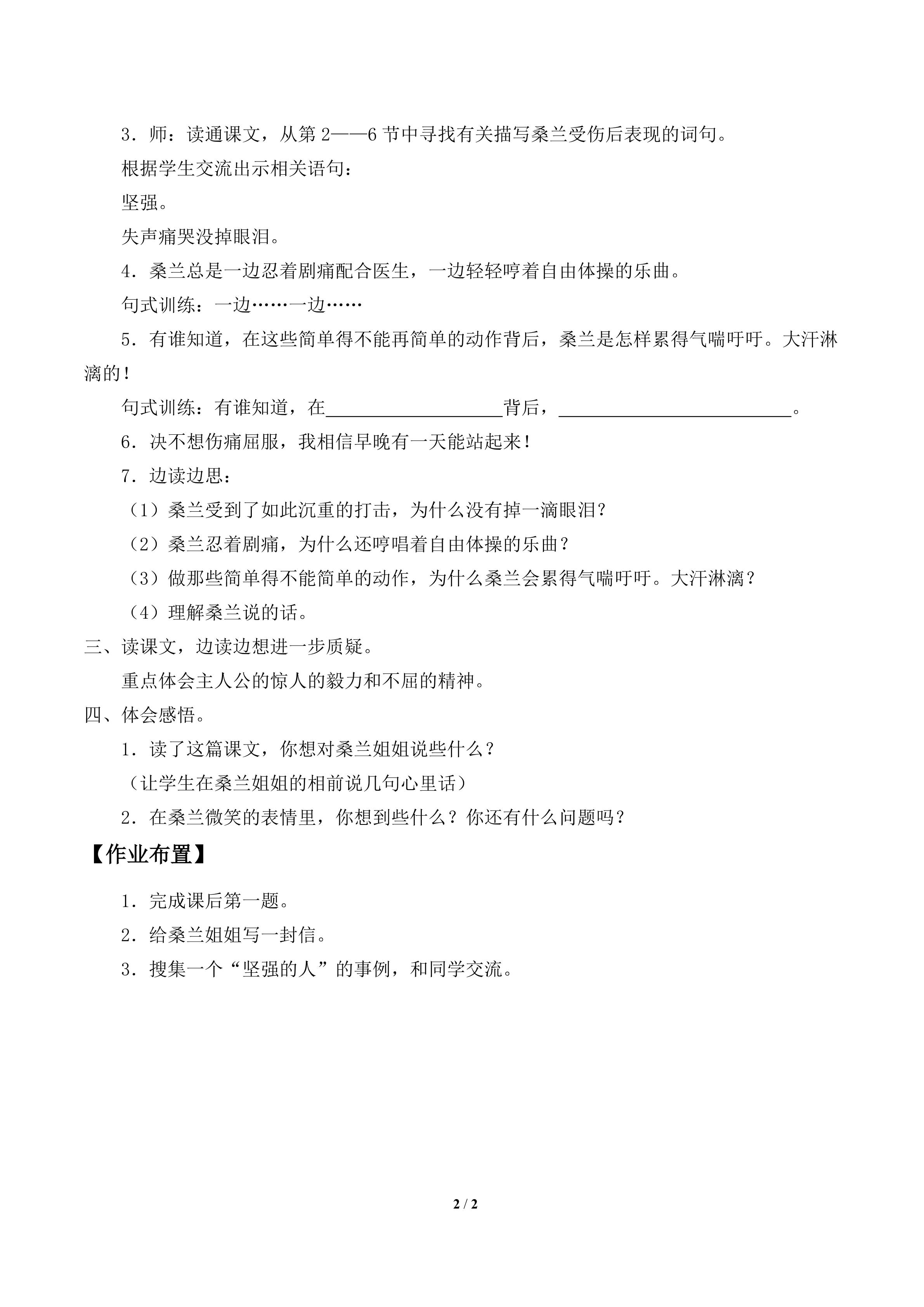 3．师：读通课文，从第2——6节中寻找有关描写桑兰受伤后表现的词句。

根据学生交流出示相关语句：

坚强。

失声痛哭没掉眼泪。

4．桑兰总是一边忍着剧痛配合医生，一边轻轻哼着自由体操的乐曲。

句式训练：一边……一边……

5．有谁知道，在这些简单得不能再简单的动作背后，桑兰是怎样累得气喘吁吁。大汗淋漓的！

句式训练：有谁知道，在____背后，____。

6．决不想伤痛屈服，我相信早晚有一天能站起来！

7．边读边思：

（1）桑兰受到了如此沉重的打击，为什么没有掉一滴眼泪？

（2）桑兰忍着剧痛，为什么还哼唱着自由体操的乐曲？

（3）做那些简单得不能简单的动作，为什么桑兰会累得气喘吁吁。大汗淋漓？

（4）理解桑兰说的话。

三、读课文，边读边想进一步质疑。

重点体会主人公的惊人的毅力和不屈的精神。

四、体会感悟。

1．读了这篇课文，你想对桑兰姐姐说些什么？

（让学生在桑兰姐姐的相前说几句心里话）

2．在桑兰微笑的表情里，你想到些什么？你还有什么问题吗？

【作业布置】

1．完成课后第一题。

2．给桑兰姐姐写一封信。

3．搜集一个“坚强的人”的事例，和同学交流。

2 / 2